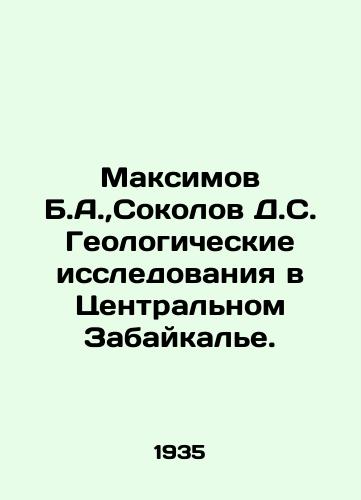 Максимов Б.А.,Соколов Д.С. Геологические исследования в Центральном Забайкалье.

1935